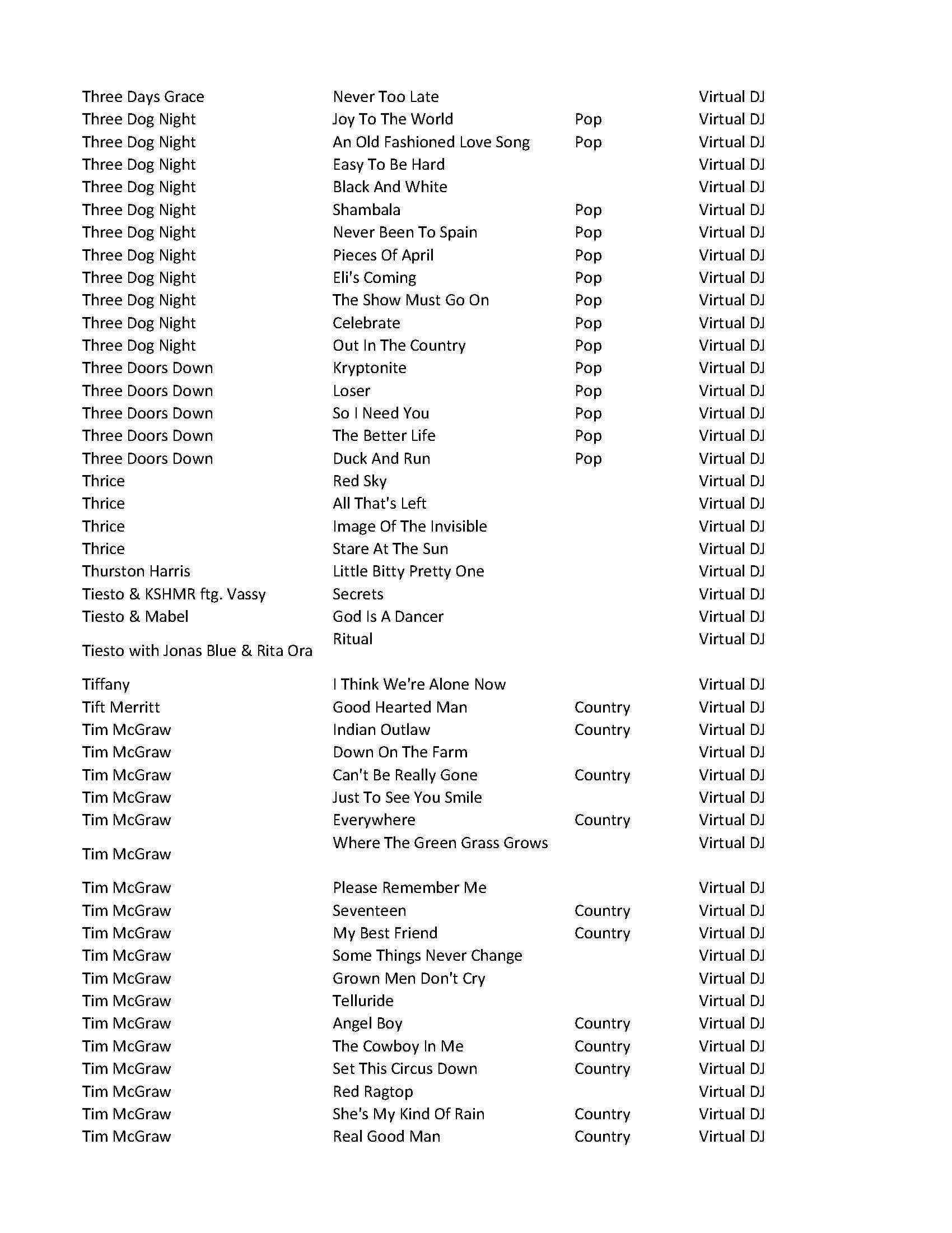 | | | | |
|---|---|---|---|
| Three Days Grace | Never Too Late | | Virtual DJ |
| Three Dog Night | Joy To The World | Pop | Virtual DJ |
| Three Dog Night | An Old Fashioned Love Song | Pop | Virtual DJ |
| Three Dog Night | Easy To Be Hard | | Virtual DJ |
| Three Dog Night | Black And White | | Virtual DJ |
| Three Dog Night | Shambala | Pop | Virtual DJ |
| Three Dog Night | Never Been To Spain | Pop | Virtual DJ |
| Three Dog Night | Pieces Of April | Pop | Virtual DJ |
| Three Dog Night | Eli's Coming | Pop | Virtual DJ |
| Three Dog Night | The Show Must Go On | Pop | Virtual DJ |
| Three Dog Night | Celebrate | Pop | Virtual DJ |
| Three Dog Night | Out In The Country | Pop | Virtual DJ |
| Three Doors Down | Kryptonite | Pop | Virtual DJ |
| Three Doors Down | Loser | Pop | Virtual DJ |
| Three Doors Down | So I Need You | Pop | Virtual DJ |
| Three Doors Down | The Better Life | Pop | Virtual DJ |
| Three Doors Down | Duck And Run | Pop | Virtual DJ |
| Thrice | Red Sky | | Virtual DJ |
| Thrice | All That's Left | | Virtual DJ |
| Thrice | Image Of The Invisible | | Virtual DJ |
| Thrice | Stare At The Sun | | Virtual DJ |
| Thurston Harris | Little Bitty Pretty One | | Virtual DJ |
| Tiesto & KSHMR ftg. Vassy | Secrets | | Virtual DJ |
| Tiesto & Mabel | God Is A Dancer | | Virtual DJ |
| Tiesto with Jonas Blue & Rita Ora | Ritual | | Virtual DJ |
| Tiffany | I Think We're Alone Now | | Virtual DJ |
| Tift Merritt | Good Hearted Man | Country | Virtual DJ |
| Tim McGraw | Indian Outlaw | Country | Virtual DJ |
| Tim McGraw | Down On The Farm | | Virtual DJ |
| Tim McGraw | Can't Be Really Gone | Country | Virtual DJ |
| Tim McGraw | Just To See You Smile | | Virtual DJ |
| Tim McGraw | Everywhere | Country | Virtual DJ |
| Tim McGraw | Where The Green Grass Grows | | Virtual DJ |
| Tim McGraw | Please Remember Me | | Virtual DJ |
| Tim McGraw | Seventeen | Country | Virtual DJ |
| Tim McGraw | My Best Friend | Country | Virtual DJ |
| Tim McGraw | Some Things Never Change | | Virtual DJ |
| Tim McGraw | Grown Men Don't Cry | | Virtual DJ |
| Tim McGraw | Telluride | | Virtual DJ |
| Tim McGraw | Angel Boy | Country | Virtual DJ |
| Tim McGraw | The Cowboy In Me | Country | Virtual DJ |
| Tim McGraw | Set This Circus Down | Country | Virtual DJ |
| Tim McGraw | Red Ragtop | | Virtual DJ |
| Tim McGraw | She's My Kind Of Rain | Country | Virtual DJ |
| Tim McGraw | Real Good Man | Country | Virtual DJ |